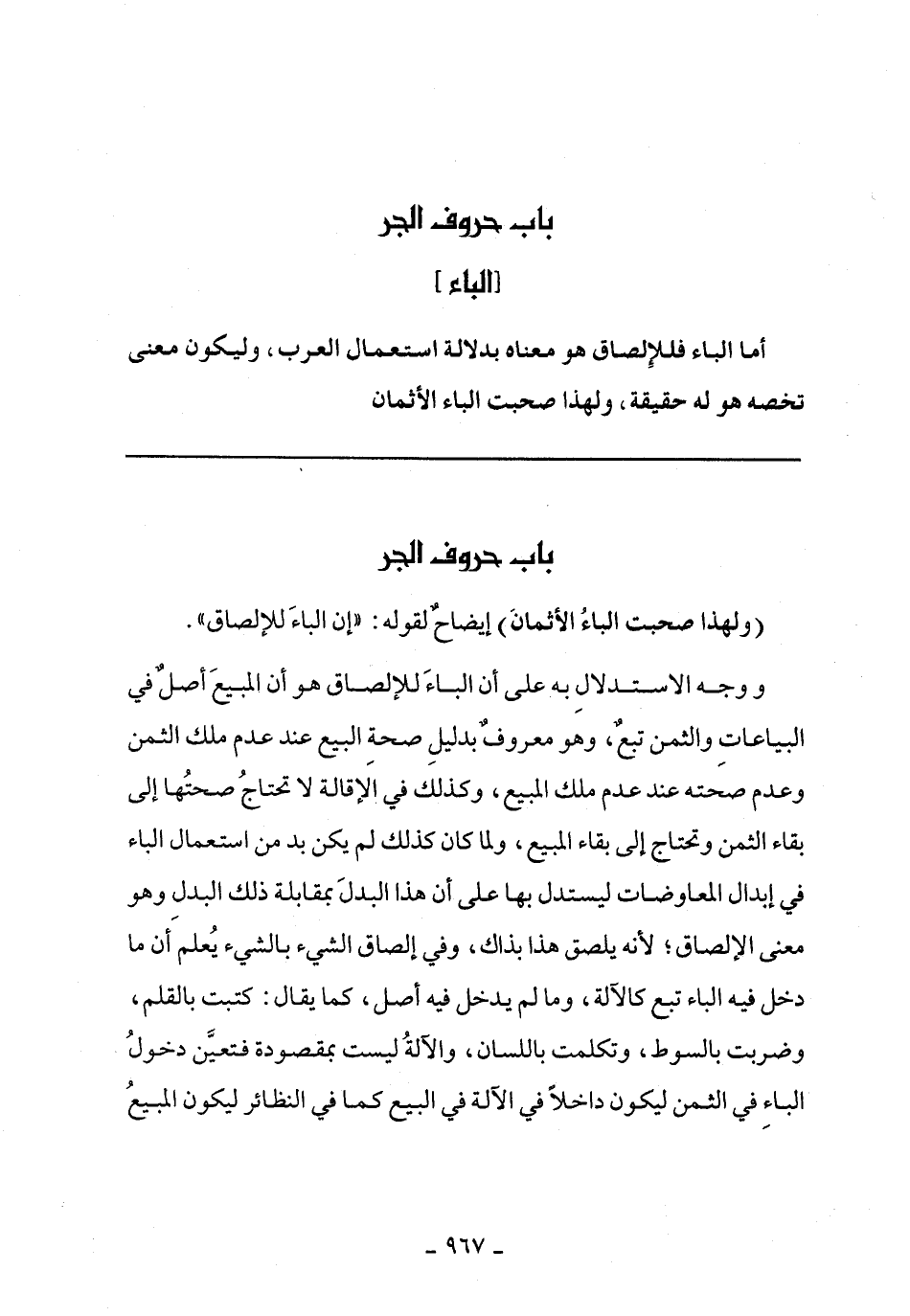 باب حروف الجر

[الباء]

أما الباء فللإلصاق هو معناه بدلالة استعمال العرب، وليكون معنى تخصه هو له حقيقة، ولهذا صحبت الباء الأثمان

باب حروف الجر

(ولهذا صحبت الباءُ الأثمانَ) إيضاحٌ لقوله: «إن الباءَ للإلصاق».

و وجه الاستدلال به على أن الباءَ للإلصاق هو أن المبيعَ أصلٌ في البياعات والثمن تبعٌ، وهو معروفٌ بدليلِ صحة البيع عند عدم ملك الثمن وعدم صحته عند عدم ملك المبيع، وكذلك في الإقالة لا تحتاجُ صحتُها إلى بقاء الثمن وتحتاج إلى بقاء المبيع، ولما كان كذلك لم يكن بد من استعمال الباء في إبدال المعاوضات ليستدل بها على أن هذا البدلَ بمقابلة ذلك البدل وهو معنى الإلصاق؛ لأنه يلصق هذا بذاك، وفي إلصاق الشيء بالشيء يُعلم أن ما دخل فيه الباء تبع كالآلة، وما لم يدخل فيه أصل، كما يقال: كتبت بالقلم، وضربت بالسوط، وتكلمت باللسان، والآلةُ ليست بمقصودة فتعيَّن دخولُ الباءِ في الثمن ليكون داخلاً في الآلة في البيع كما في النظائر ليكون المبيعُ

- ٩٦٧ -